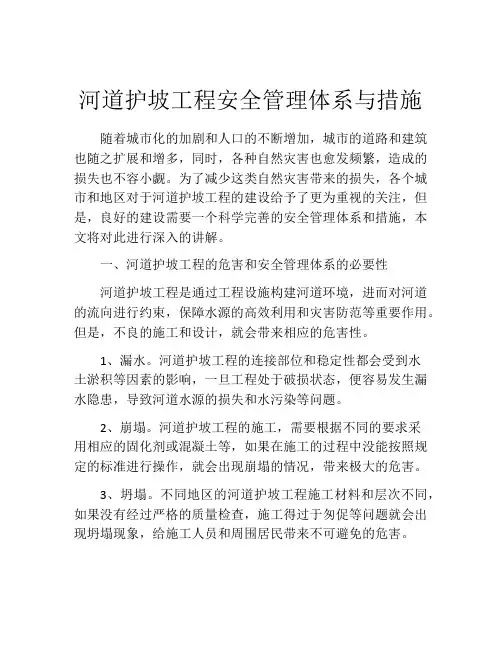 河道护坡工程安全管理体系与措施

随着城市化的加剧和人口的不断增加，城市的道路和建筑也随之扩展和增多，同时，各种自然灾害也愈发频繁，造成的损失也不容小觑。为了减少这类自然灾害带来的损失，各个城市和地区对于河道护坡工程的建设给予了更为重视的关注，但是，良好的建设需要一个科学完善的安全管理体系和措施，本文将对此进行深入的讲解。

一、河道护坡工程的危害和安全管理体系的必要性

河道护坡工程是通过工程设施构建河道环境，进而对河道的流向进行约束，保障水源的高效利用和灾害防范等重要作用。但是，不良的施工和设计，就会带来相应的危害性。

1、漏水。河道护坡工程的连接部位和稳定性都会受到水土淤积等因素的影响，一旦工程处于破损状态，便容易发生漏水隐患，导致河道水源的损失和水污染等问题。

2、崩塌。河道护坡工程的施工，需要根据不同的要求采用相应的固化剂或混凝土等，如果在施工的过程中没能按照规定的标准进行操作，就会出现崩塌的情况，带来极大的危害。

3、坍塌。不同地区的河道护坡工程施工材料和层次不同，如果没有经过严格的质量检查，施工得过于匆促等问题就会出现坍塌现象，给施工人员和周围居民带来不可避免的危害。